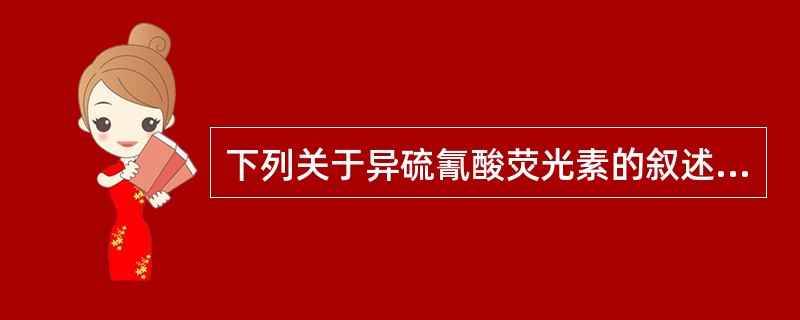 下列关于异硫氰酸荧光素的叙述...